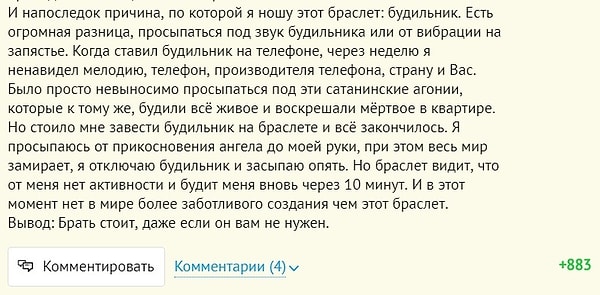 И напоследок причина, по которой я ношу этот браслет: будильник. Есть огромная разница, просыпаться под звук будильника или от вибрации на запястье. Когда ставил будильник на телефоне, через неделю я ненавидел мелодию, телефон, производителя телефона, страну и Вас. Было просто невыносимо просыпаться под эти сатанинские агонии, которые к тому же, будили всё живое и воскрешали мёртвое в квартире. Но стоило мне завести будильник на браслете и всё закончилось. Я просыпаюсь от прикосновения ангела до моей руки, при этом весь мир замирает, я отключаю будильник и засыпаю опять. Но браслет видит, что от меня нет активности и будит меня вновь через 10 минут. И в этот момент нет в мире более заботливого создания чем этот браслет.
Вывод: Брать стоит, даже если он вам не нужен.

Комментировать

Комментарии (4)

+883